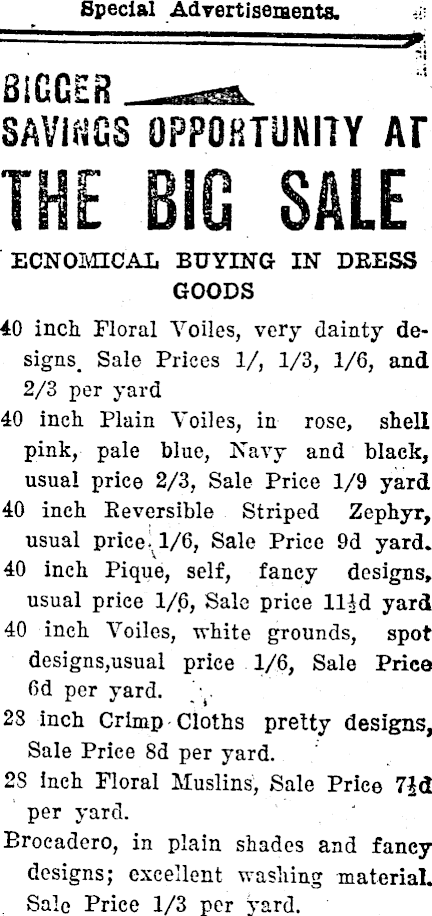 Special Advertisements.

BIGGER
SAVINGS OPPORTUNITY AT
THE BIG SALE

ECNOMICAL BUYING IN DRESS GOODS

40 inch Floral Voiles, very dainty designs. Sale Prices 1/, 1/3, 1/6, and 2/3 per yard

40 inch Plain Voiles, in rose, shell pink, pale blue, Navy and black, usual price 2/3, Sale Price 1/9 yard

40 inch Reversible Striped Zephyr, usual price 1/6, Sale Price 9d yard.

40 inch Pique, self, fancy designs, usual price 1/6, Sale price 11½d yard

40 inch Voiles, white grounds, spot designs,usual price 1/6, Sale Price 6d per yard.

28 inch Crimp Cloths pretty designs, Sale Price 8d per yard.

28 inch Floral Muslins, Sale Price 7½d per yard.

Brocadero, in plain shades and fancy designs; excellent washing material. Sale Price 1/3 per yard.